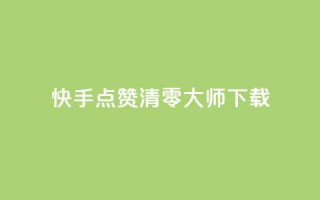 快手点赞清零大师下载